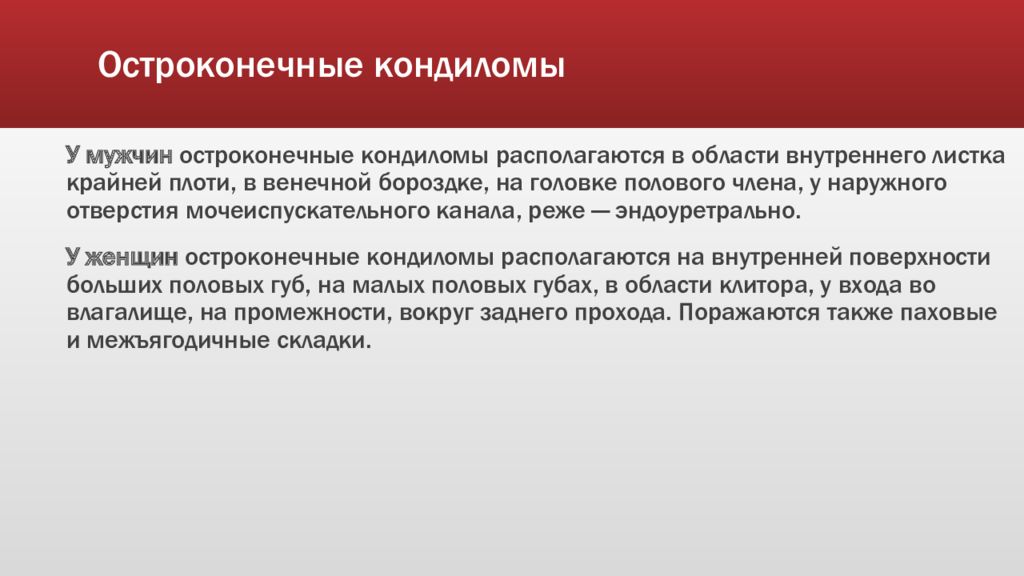 Остроконечные кондиломы

У мужчин остроконечные кондиломы располагаются в области внутреннего листка крайней плоти, в венечной бороздке, на головке полового члена, у наружного отверстия мочеиспускательного канала, реже — эндоуретрально.

У женщин остроконечные кондиломы располагаются на внутренней поверхности больших половых губ, на малых половых губах, в области клитора, у входа во влагалище, на промежности, вокруг заднего прохода. Поражаются также паховые и межъягодичные складки.